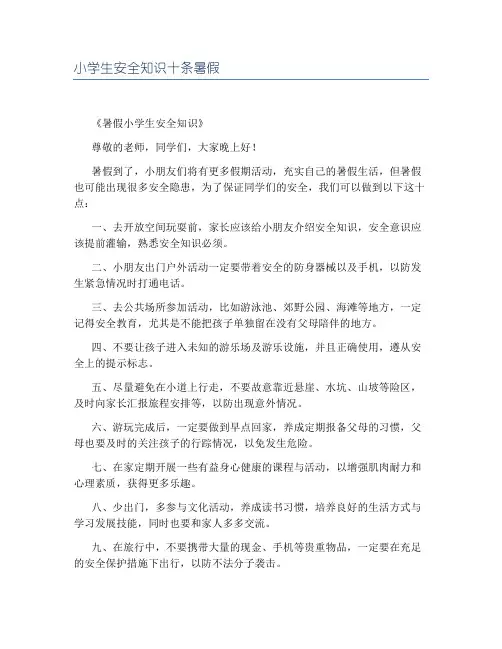 小学生安全知识十条暑假

《暑假小学生安全知识》

尊敬的老师，同学们，大家晚上好！

暑假到了，小朋友们将有更多假期活动，充实自己的暑假生活，但暑假也可能出现很多安全隐患，为了保证同学们的安全，我们可以做到以下这十点：

一、去开放空间玩耍前，家长应该给小朋友介绍安全知识，安全意识应该提前灌输，熟悉安全知识必须。

二、小朋友出门户外活动一定要带着安全的防身器械以及手机，以防发生紧急情况时打通电话。

三、去公共场所参加活动，比如游泳池、郊野公园、海滩等地方，一定记得安全教育，尤其是不能把孩子单独留在没有父母陪伴的地方。

四、不要让孩子进入未知的游乐场及游乐设施，并且正确使用，遵从安全上的提示标志。

五、尽量避免在小道上行走，不要故意靠近悬崖、水坑、山坡等险区，及时向家长汇报旅程安排等，以防出现意外情况。

六、游玩完成后，一定要做到早点回家，养成定期报备父母的习惯，父母也要及时的关注孩子的行踪情况，以免发生危险。

七、在家定期开展一些有益身心健康的课程与活动，以增强肌肉耐力和心理素质，获得更多乐趣。

八、少出门，多参与文化活动，养成读书习惯，培养良好的生活方式与学习发展技能，同时也要和家人多多交流。

九、在旅行中，不要携带大量的现金、手机等贵重物品，一定要在充足的安全保护措施下出行，以防不法分子袭击。